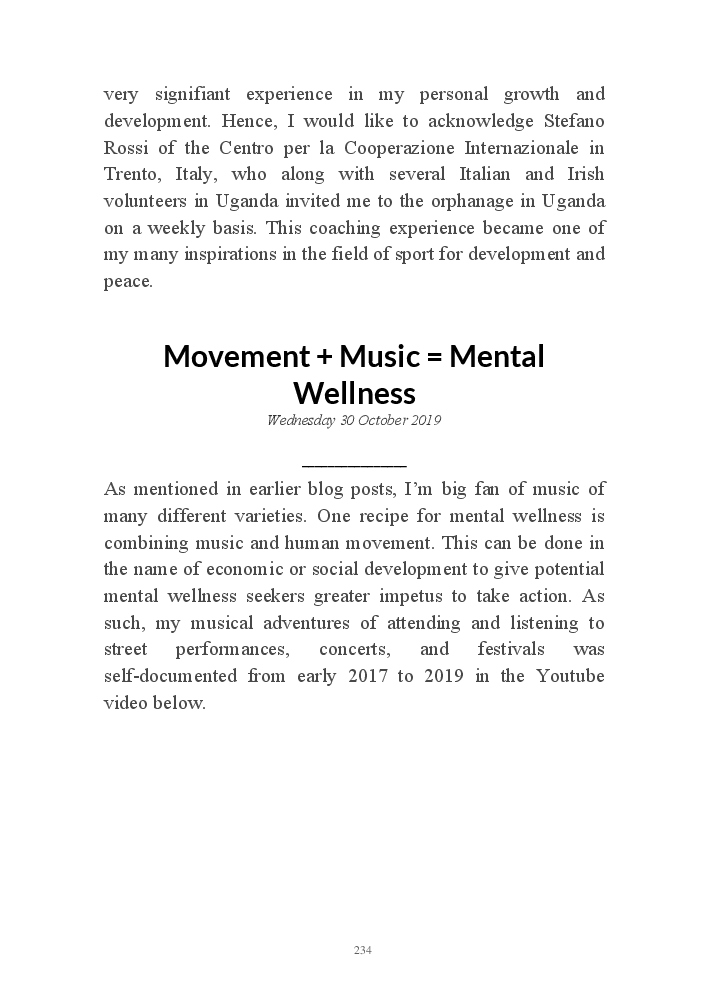 very signifiant experience in my personal growth and development. Hence, I would like to acknowledge Stefano Rossi of the Centro per la Cooperazione Internazionale in Trento, Italy, who along with several Italian and Irish volunteers in Uganda invited me to the orphanage in Uganda on a weekly basis. This coaching experience became one of my many inspirations in the field of sport for development and peace.

Movement + Music = Mental Wellness

Wednesday 30 October 2019

As mentioned in earlier blog posts, I'm big fan of music of many different varieties. One recipe for mental wellness is combining music and human movement. This can be done in the name of economic or social development to give potential mental wellness seekers greater impetus to take action. As such, my musical adventures of attending and listening to street performances, concerts, and festivals was self-documented from early 2017 to 2019 in the Youtube video below.

234